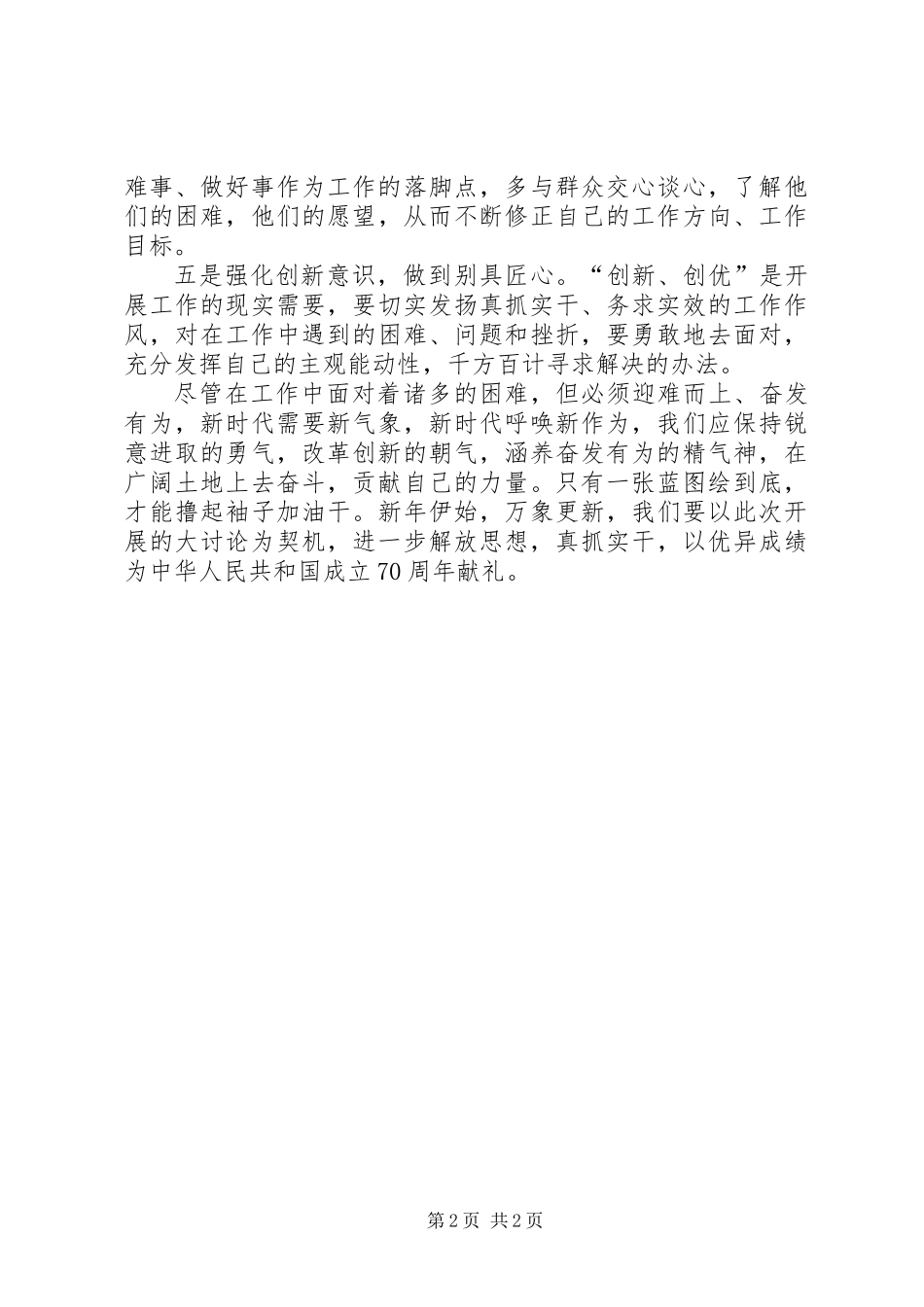 难事、做好事作为工作的落脚点，多与群众交心谈心，了解他们的困难，他们的愿望，从而不断修正自己的工作方向、工作目标。

五是强化创新意识，做到别具匠心。“创新、创优”是开展工作的现实需要，要切实发扬真抓实干、务求实效的工作作风，对在工作中遇到的困难、问题和挫折，要勇敢地去面对，充分发挥自己的主观能动性，千方百计寻求解决的办法。

尽管在工作中面对着诸多的困难，但必须迎难而上、奋发有为，新时代需要新气象，新时代呼唤新作为，我们应保持锐意进取的勇气，改革创新的朝气，涵养奋发有为的精气神，在广阔土地上去奋斗，贡献自己的力量。只有一张蓝图绘到底，才能撸起袖子加油干。新年伊始，万象更新，我们要以此次开展的大讨论为契机，进一步解放思想，真抓实干，以优异成绩为中华人民共和国成立70周年献礼。

第2页 共2页